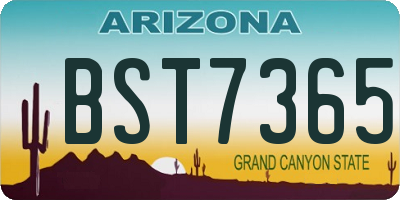 ARIZONA

BST7365

GRAND CANYON STATE